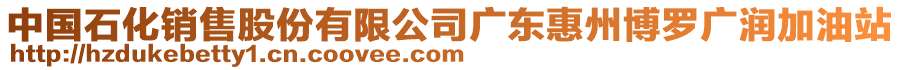 中国石化销售股份有限公司广东惠州博罗广润加油站
http://hzdukebetty1.cn.coovee.com